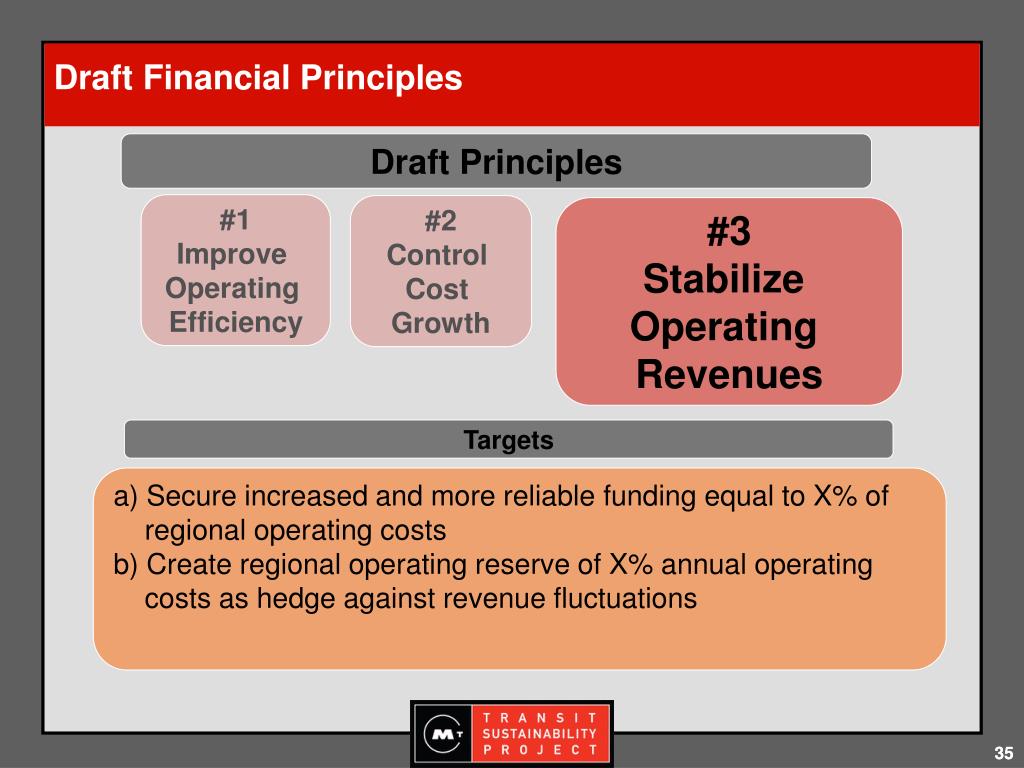 Draft Financial Principles

Draft Principles

#1
Improve
Operating
Efficiency

#2
Control
Cost
Growth

#3
Stabilize
Operating
Revenues

Targets

a) Secure increased and more reliable funding equal to X% of regional operating costs
b) Create regional operating reserve of X% annual operating costs as hedge against revenue fluctuations

MT
TRANSIT
SUSTAINABILITY
PROJECT

35